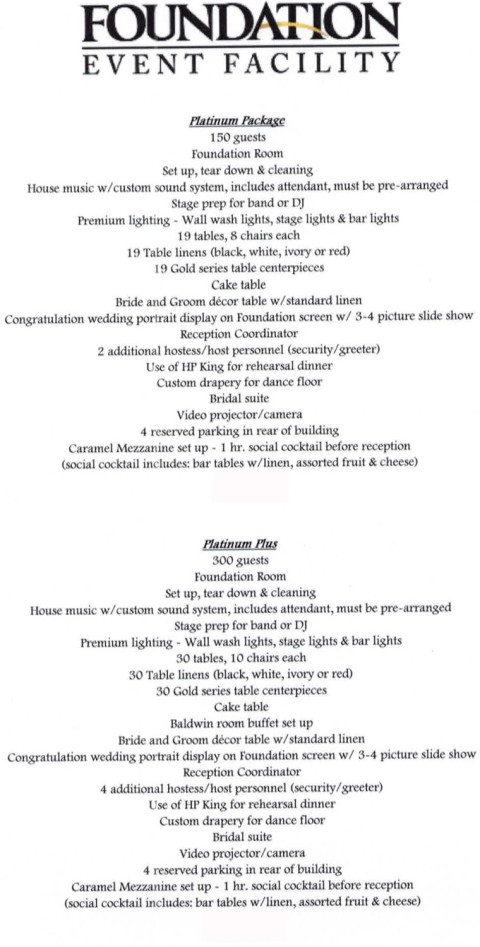 FOUNDATION
EVENT FACILITY

Platinum Package
150 guests
Foundation Room
Set up, tear down & cleaning
House music w/custom sound system, includes attendant, must be pre-arranged
Stage prep for band or DJ
Premium lighting - Wall wash lights, stage lights & bar lights
19 tables, 8 chairs each
19 Table linens (black, white, ivory or red)
19 Gold series table centerpieces
Cake table
Bride and Groom décor table w/standard linen
Congratulation wedding portrait display on Foundation screen w/ 3-4 picture slide show
Reception Coordinator
2 additional hostess/host personnel (security/greeter)
Use of HP King for rehearsal dinner
Custom drapery for dance floor
Bridal suite
Video projector/camera
4 reserved parking in rear of building
Caramel Mezzanine set up - 1 hr. social cocktail before reception
(social cocktail includes: bar tables w/linen, assorted fruit & cheese)

Platinum Plus
300 guests
Foundation Room
Set up, tear down & cleaning
House music w/custom sound system, includes attendant, must be pre-arranged
Stage prep for band or DJ
Premium lighting - Wall wash lights, stage lights & bar lights
30 tables, 10 chairs each
30 Table linens (black, white, ivory or red)
30 Gold series table centerpieces
Cake table
Baldwin room buffet set up
Bride and Groom décor table w/standard linen
Congratulation wedding portrait display on Foundation screen w/ 3-4 picture slide show
Reception Coordinator
4 additional hostess/host personnel (security/greeter)
Use of HP King for rehearsal dinner
Custom drapery for dance floor
Bridal suite
Video projector/camera
4 reserved parking in rear of building
Caramel Mezzanine set up - 1 hr. social cocktail before reception
(social cocktail includes: bar tables w/linen, assorted fruit & cheese)